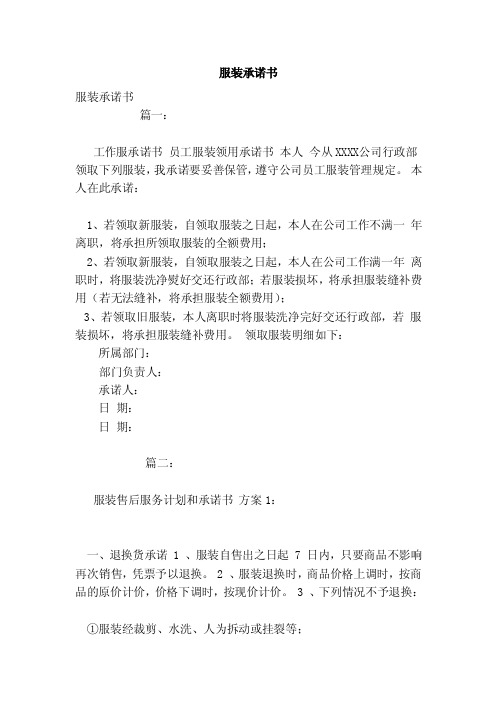 服装承诺书

服装承诺书

篇一：

工作服承诺书 员工服装领用承诺书 本人 今从XXXX公司行政部领取下列服装，我承诺要妥善保管，遵守公司员工服装管理规定。 本人在此承诺：

1、若领取新服装，自领取服装之日起，本人在公司工作不满一 年离职，将承担所领取服装的全额费用；
2、若领取新服装，自领取服装之日起，本人在公司工作满一年 离职时，将服装洗净熨好交还行政部；若服装损坏，将承担服装缝补费用（若无法缝补，将承担服装全额费用）；
3、若领取旧服装，本人离职时将服装洗净完好交还行政部，若 服装损坏，将承担服装缝补费用。 领取服装明细如下：
所属部门：
部门负责人：
承诺人：
日 期：
日 期：

篇二：

服装售后服务计划和承诺书 方案 1：

一、退换货承诺 1 、服装自售出之日起 7 日内，只要商品不影响再次销售，凭票予以退换。 2 、服装退换时，商品价格上调时，按商品的原价计价，价格下调时，按现价计价。 3 、下列情况不予退换：

①服装经裁剪、水洗、人为拆动或挂裂等；